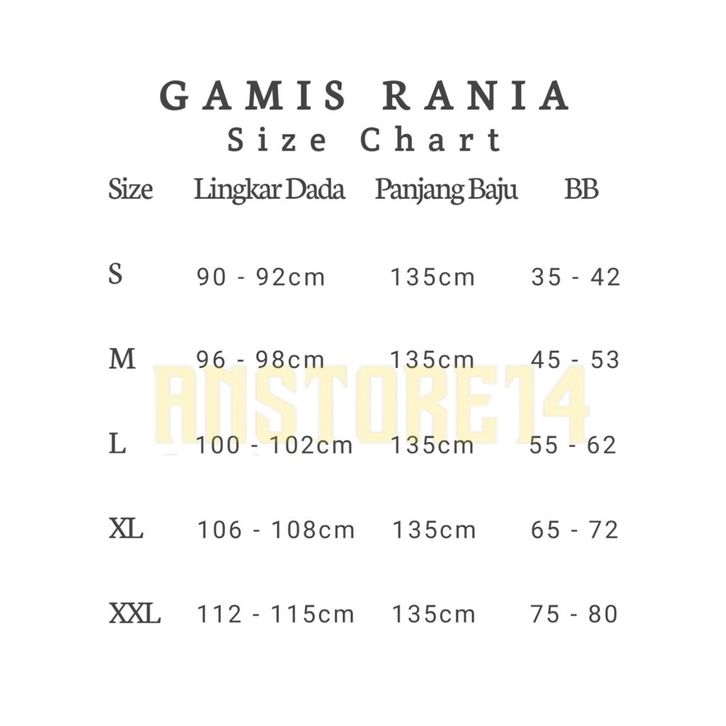 GAMIS RANIA
Size Chart

| Size | Lingkar Dada | Panjang Baju | BB |
|---|---|---|---|
| S | 90 - 92cm | 135cm | 35 - 42 |
| M | 96 - 98cm | 135cm | 45 - 53 |
| L | 100 - 102cm | 135cm | 55 - 62 |
| XL | 106 - 108cm | 135cm | 65 - 72 |
| XXL | 112 - 115cm | 135cm | 75 - 80 |

ANSTORE14